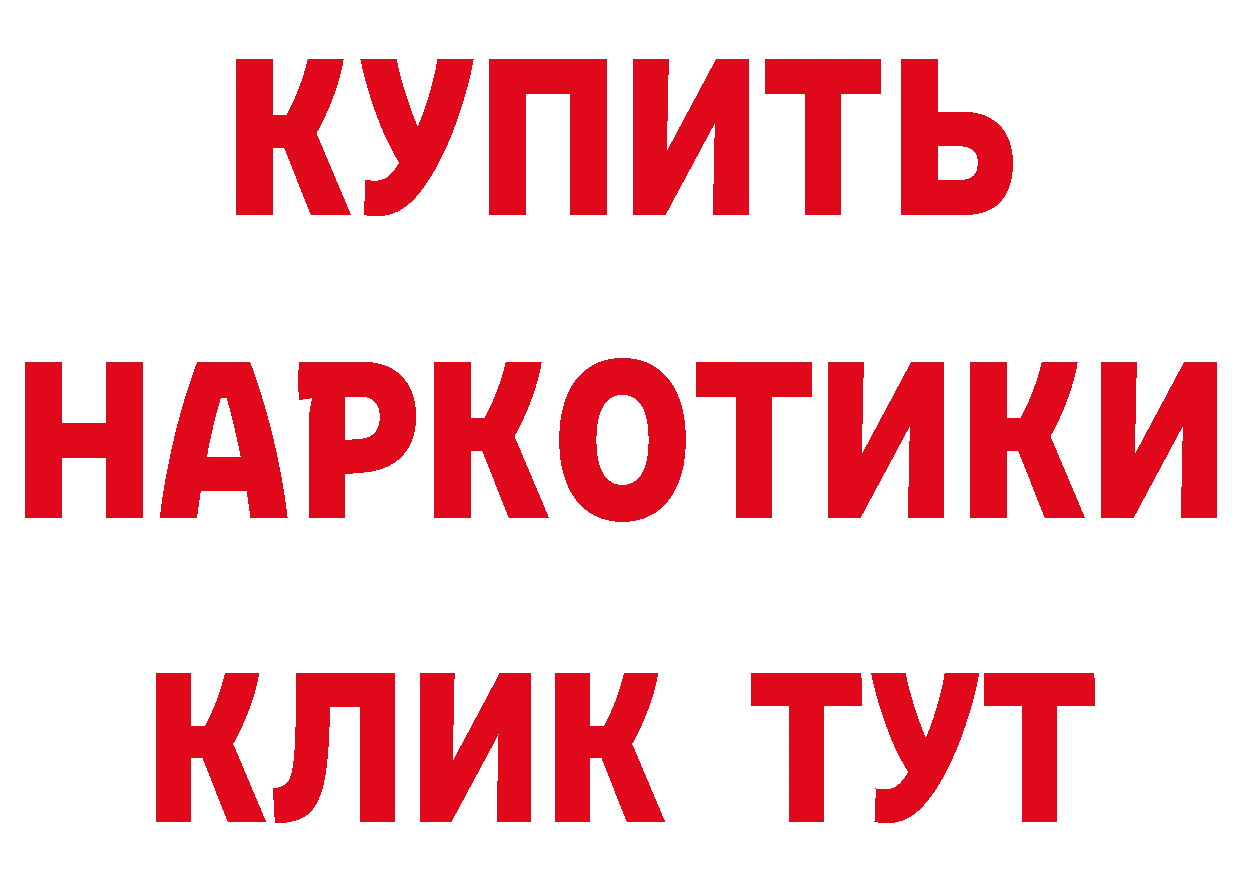 КУПИТЬ
НАРКОТИКИ
КЛИК ТУТ